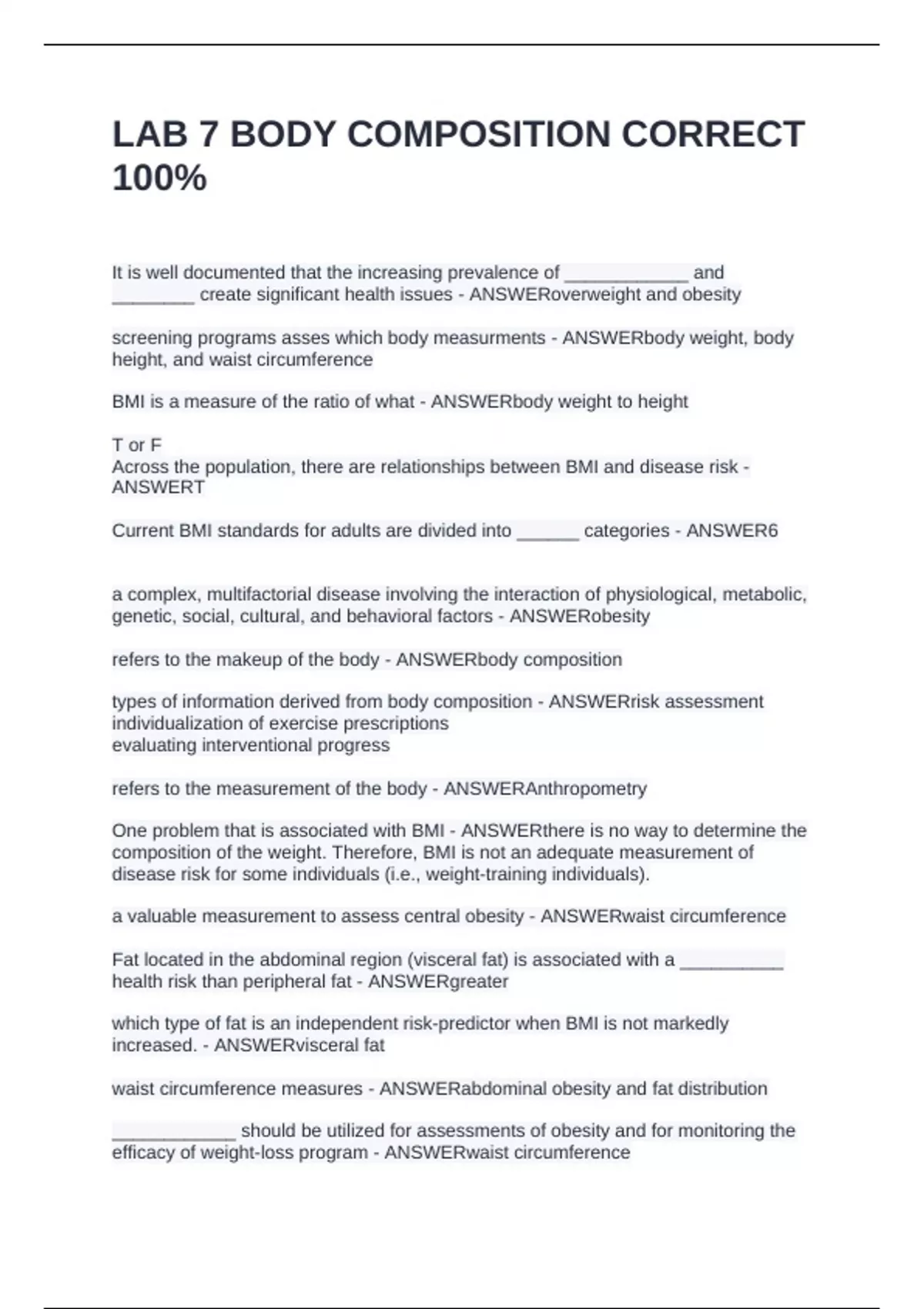 LAB 7 BODY COMPOSITION CORRECT 100%

It is well documented that the increasing prevalence of ____________ and ________ create significant health issues - ANSWERoverweight and obesity

screening programs asses which body measurments - ANSWERbody weight, body height, and waist circumference

BMI is a measure of the ratio of what - ANSWERbody weight to height

T or F
Across the population, there are relationships between BMI and disease risk - ANSWERT

Current BMI standards for adults are divided into ______ categories - ANSWER6

a complex, multifactorial disease involving the interaction of physiological, metabolic, genetic, social, cultural, and behavioral factors - ANSWERobesity

refers to the makeup of the body - ANSWERbody composition

types of information derived from body composition - ANSWERrisk assessment
individualization of exercise prescriptions
evaluating interventional progress

refers to the measurement of the body - ANSWERAnthropometry

One problem that is associated with BMI - ANSWERthere is no way to determine the composition of the weight. Therefore, BMI is not an adequate measurement of disease risk for some individuals (i.e., weight-training individuals).

a valuable measurement to assess central obesity - ANSWERwaist circumference

Fat located in the abdominal region (visceral fat) is associated with a __________ health risk than peripheral fat - ANSWERgreater

which type of fat is an independent risk-predictor when BMI is not markedly increased. - ANSWERvisceral fat

waist circumference measures - ANSWERabdominal obesity and fat distribution

____________ should be utilized for assessments of obesity and for monitoring the efficacy of weight-loss program - ANSWERwaist circumference